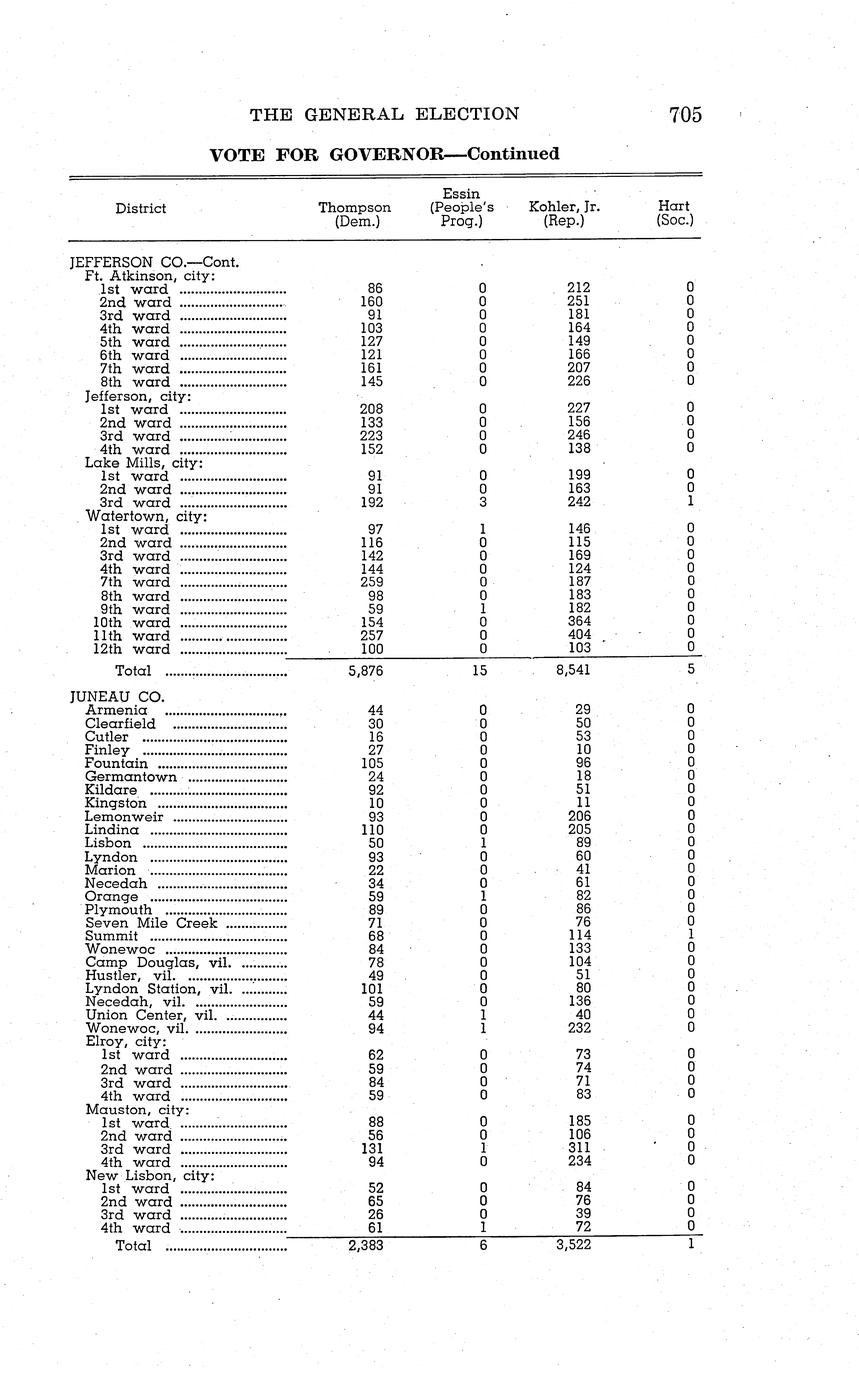 THE GENERAL ELECTION 705

VOTE FOR GOVERNOR—Continued

| District | Thompson (Dem.) | Essin (People's Prog.) | Kohler, Jr. (Rep.) | Hart (Soc.) |
|---|---|---|---|---|
| JEFFERSON CO.—Cont. | | | | |
| Ft. Atkinson, city: | | | | |
| 1st ward | 86 | 0 | 212 | 0 |
| 2nd ward | 160 | 0 | 251 | 0 |
| 3rd ward | 91 | 0 | 181 | 0 |
| 4th ward | 103 | 0 | 164 | 0 |
| 5th ward | 127 | 0 | 149 | 0 |
| 6th ward | 121 | 0 | 166 | 0 |
| 7th ward | 161 | 0 | 207 | 0 |
| 8th ward | 145 | 0 | 226 | 0 |
| Jefferson, city: | | | | |
| 1st ward | 208 | 0 | 227 | 0 |
| 2nd ward | 133 | 0 | 156 | 0 |
| 3rd ward | 223 | 0 | 246 | 0 |
| 4th ward | 152 | 0 | 138 | 0 |
| Lake Mills, city: | | | | |
| 1st ward | 91 | 0 | 199 | 0 |
| 2nd ward | 91 | 0 | 163 | 0 |
| 3rd ward | 192 | 3 | 242 | 1 |
| Watertown, city: | | | | |
| 1st ward | 97 | 1 | 146 | 0 |
| 2nd ward | 116 | 0 | 115 | 0 |
| 3rd ward | 142 | 0 | 169 | 0 |
| 4th ward | 144 | 0 | 124 | 0 |
| 7th ward | 259 | 0 | 187 | 0 |
| 8th ward | 98 | 0 | 183 | 0 |
| 9th ward | 59 | 1 | 182 | 0 |
| 10th ward | 154 | 0 | 364 | 0 |
| 11th ward | 257 | 0 | 404 | 0 |
| 12th ward | 100 | 0 | 103 | 0 |
| Total | 5,876 | 15 | 8,541 | 5 |
| JUNEAU CO. | | | | |
| Armenia | 44 | 0 | 29 | 0 |
| Clearfield | 30 | 0 | 50 | 0 |
| Cutler | 16 | 0 | 53 | 0 |
| Finley | 27 | 0 | 10 | 0 |
| Fountain | 105 | 0 | 96 | 0 |
| Germantown | 24 | 0 | 18 | 0 |
| Kildare | 92 | 0 | 51 | 0 |
| Kingston | 10 | 0 | 11 | 0 |
| Lemonweir | 93 | 0 | 206 | 0 |
| Lindina | 110 | 0 | 205 | 0 |
| Lisbon | 50 | 1 | 89 | 0 |
| Lyndon | 93 | 0 | 60 | 0 |
| Marion | 22 | 0 | 41 | 0 |
| Necedah | 34 | 0 | 61 | 0 |
| Orange | 59 | 1 | 82 | 0 |
| Plymouth | 89 | 0 | 86 | 0 |
| Seven Mile Creek | 71 | 0 | 76 | 0 |
| Summit | 68 | 0 | 114 | 1 |
| Wonewoc | 84 | 0 | 133 | 0 |
| Camp Douglas, vil. | 78 | 0 | 104 | 0 |
| Hustler, vil. | 49 | 0 | 51 | 0 |
| Lyndon Station, vil. | 101 | 0 | 80 | 0 |
| Necedah, vil. | 59 | 0 | 136 | 0 |
| Union Center, vil. | 44 | 1 | 40 | 0 |
| Wonewoc, vil. | 94 | 1 | 232 | 0 |
| Elroy, city: | | | | |
| 1st ward | 62 | 0 | 73 | 0 |
| 2nd ward | 59 | 0 | 74 | 0 |
| 3rd ward | 84 | 0 | 71 | 0 |
| 4th ward | 59 | 0 | 83 | 0 |
| Mauston, city: | | | | |
| 1st ward | 88 | 0 | 185 | 0 |
| 2nd ward | 56 | 0 | 106 | 0 |
| 3rd ward | 131 | 1 | 311 | 0 |
| 4th ward | 94 | 0 | 234 | 0 |
| New Lisbon, city: | | | | |
| 1st ward | 52 | 0 | 84 | 0 |
| 2nd ward | 65 | 0 | 76 | 0 |
| 3rd ward | 26 | 0 | 39 | 0 |
| 4th ward | 61 | 1 | 72 | 0 |
| Total | 2,383 | 6 | 3,522 | 1 |